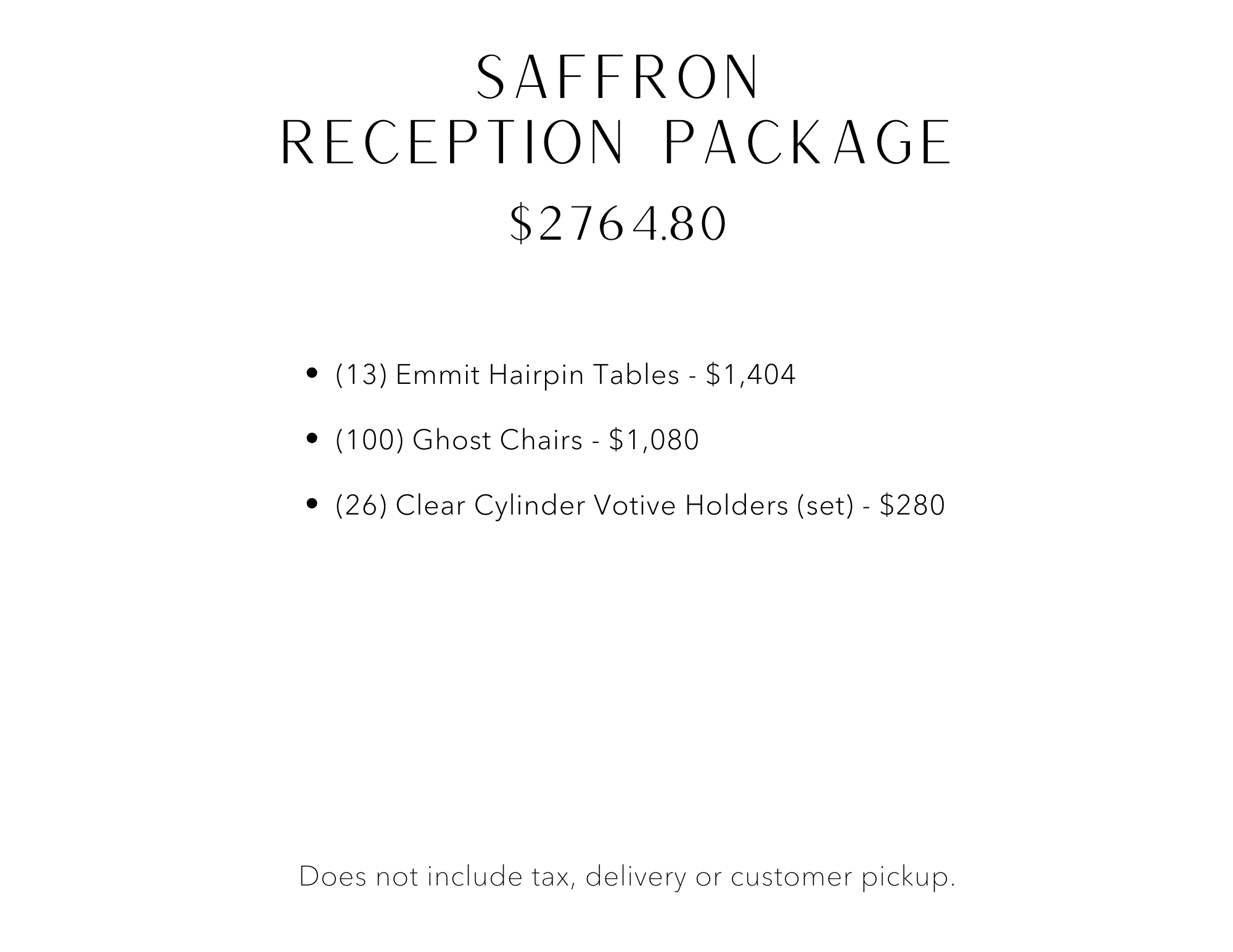 SAFFRON
RECEPTION PACKAGE

$2764.80

• (13) Emmit Hairpin Tables - $1,404
• (100) Ghost Chairs - $1,080
• (26) Clear Cylinder Votive Holders (set) - $280

Does not include tax, delivery or customer pickup.